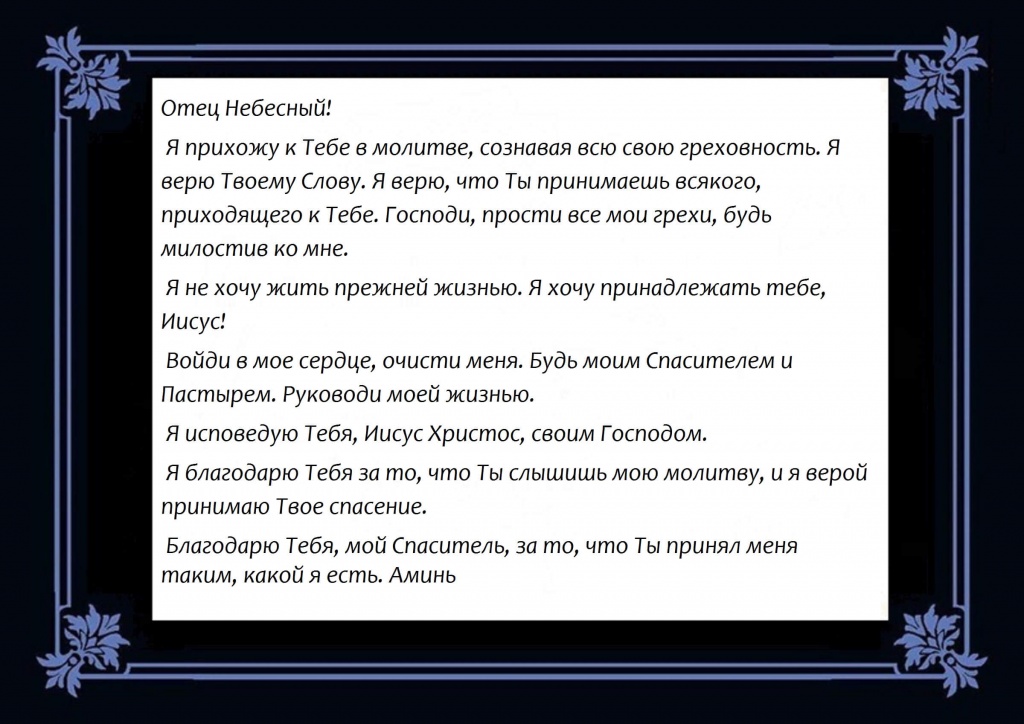 Отец Небесный!

Я прихожу к Тебе в молитве, сознавая всю свою греховность. Я верю Твоему Слову. Я верю, что Ты принимаешь всякого, приходящего к Тебе. Господи, прости все мои грехи, будь милостив ко мне.

Я не хочу жить прежней жизнью. Я хочу принадлежать тебе, Иисус!

Войди в мое сердце, очисти меня. Будь моим Спасителем и Пастырем. Руководи моей жизнью.

Я исповедую Тебя, Иисус Христос, своим Господом.

Я благодарю Тебя за то, что Ты слышишь мою молитву, и я верой принимаю Твое спасение.

Благодарю Тебя, мой Спаситель, за то, что Ты принял меня таким, какой я есть. Аминь